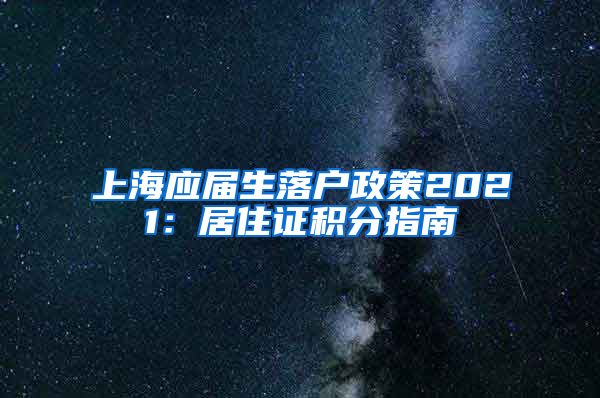 上海应届生落户政策2021：居住证积分指南